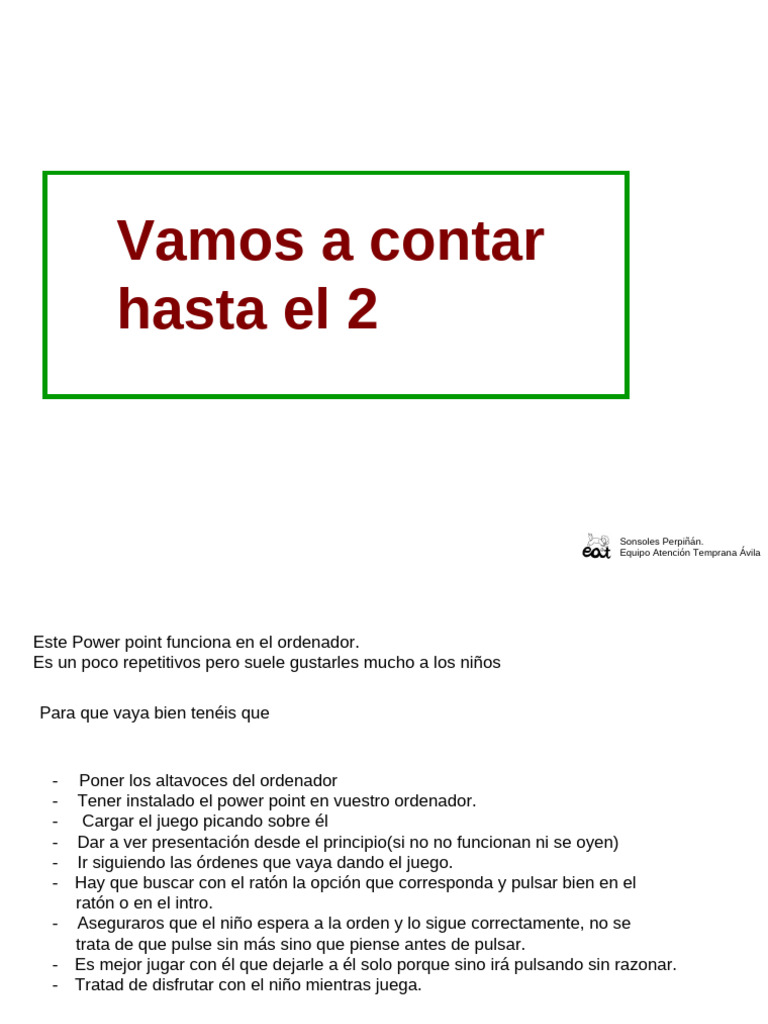 Vamos a contar hasta el 2

eat Sonsoles Perpiñán.
Equipo Atención Temprana Ávila

Este Power point funciona en el ordenador.
Es un poco repetitivos pero suele gustarles mucho a los niños

Para que vaya bien tenéis que

- Poner los altavoces del ordenador
- Tener instalado el power point en vuestro ordenador.
- Cargar el juego picando sobre él
- Dar a ver presentación desde el principio(si no no funcionan ni se oyen)
- Ir siguiendo las órdenes que vaya dando el juego.
- Hay que buscar con el ratón la opción que corresponda y pulsar bien en el ratón o en el intro.
- Aseguraros que el niño espera a la orden y lo sigue correctamente, no se trata de que pulse sin más sino que piense antes de pulsar.
- Es mejor jugar con él que dejarle a él solo porque sino irá pulsando sin razonar.
- Tratad de disfrutar con el niño mientras juega.